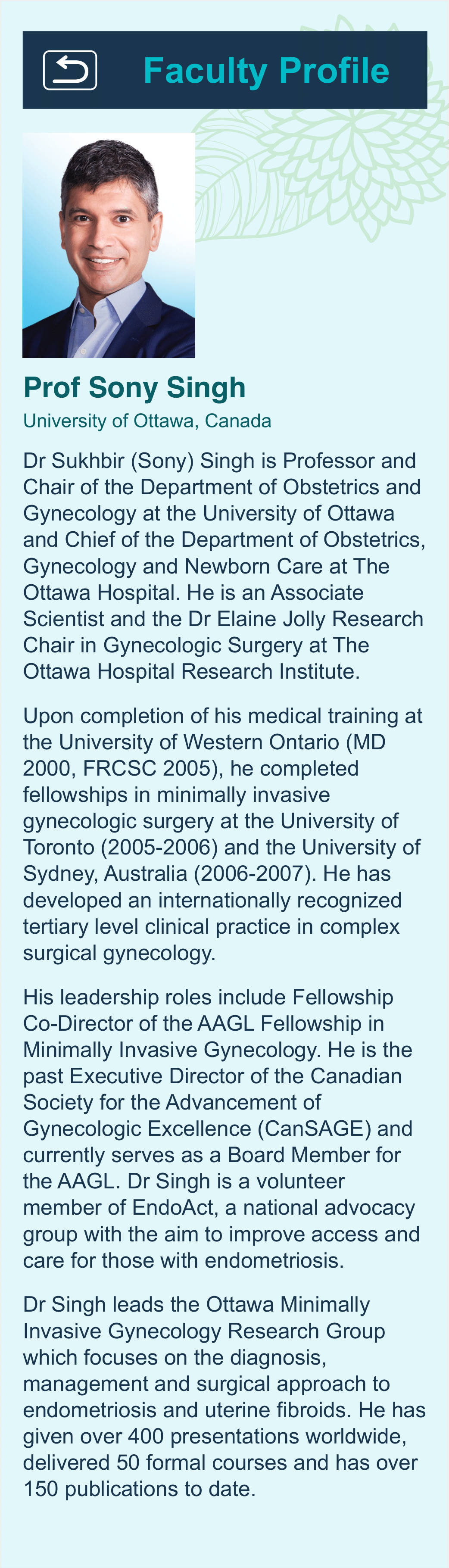 Faculty Profile

Prof Sony Singh
University of Ottawa, Canada

Dr Sukhbir (Sony) Singh is Professor and Chair of the Department of Obstetrics and Gynecology at the University of Ottawa and Chief of the Department of Obstetrics, Gynecology and Newborn Care at The Ottawa Hospital. He is an Associate Scientist and the Dr Elaine Jolly Research Chair in Gynecologic Surgery at The Ottawa Hospital Research Institute.

Upon completion of his medical training at the University of Western Ontario (MD 2000, FRCSC 2005), he completed fellowships in minimally invasive gynecologic surgery at the University of Toronto (2005-2006) and the University of Sydney, Australia (2006-2007). He has developed an internationally recognized tertiary level clinical practice in complex surgical gynecology.

His leadership roles include Fellowship Co-Director of the AAGL Fellowship in Minimally Invasive Gynecology. He is the past Executive Director of the Canadian Society for the Advancement of Gynecologic Excellence (CanSAGE) and currently serves as a Board Member for the AAGL. Dr Singh is a volunteer member of EndoAct, a national advocacy group with the aim to improve access and care for those with endometriosis.

Dr Singh leads the Ottawa Minimally Invasive Gynecology Research Group which focuses on the diagnosis, management and surgical approach to endometriosis and uterine fibroids. He has given over 400 presentations worldwide, delivered 50 formal courses and has over 150 publications to date.